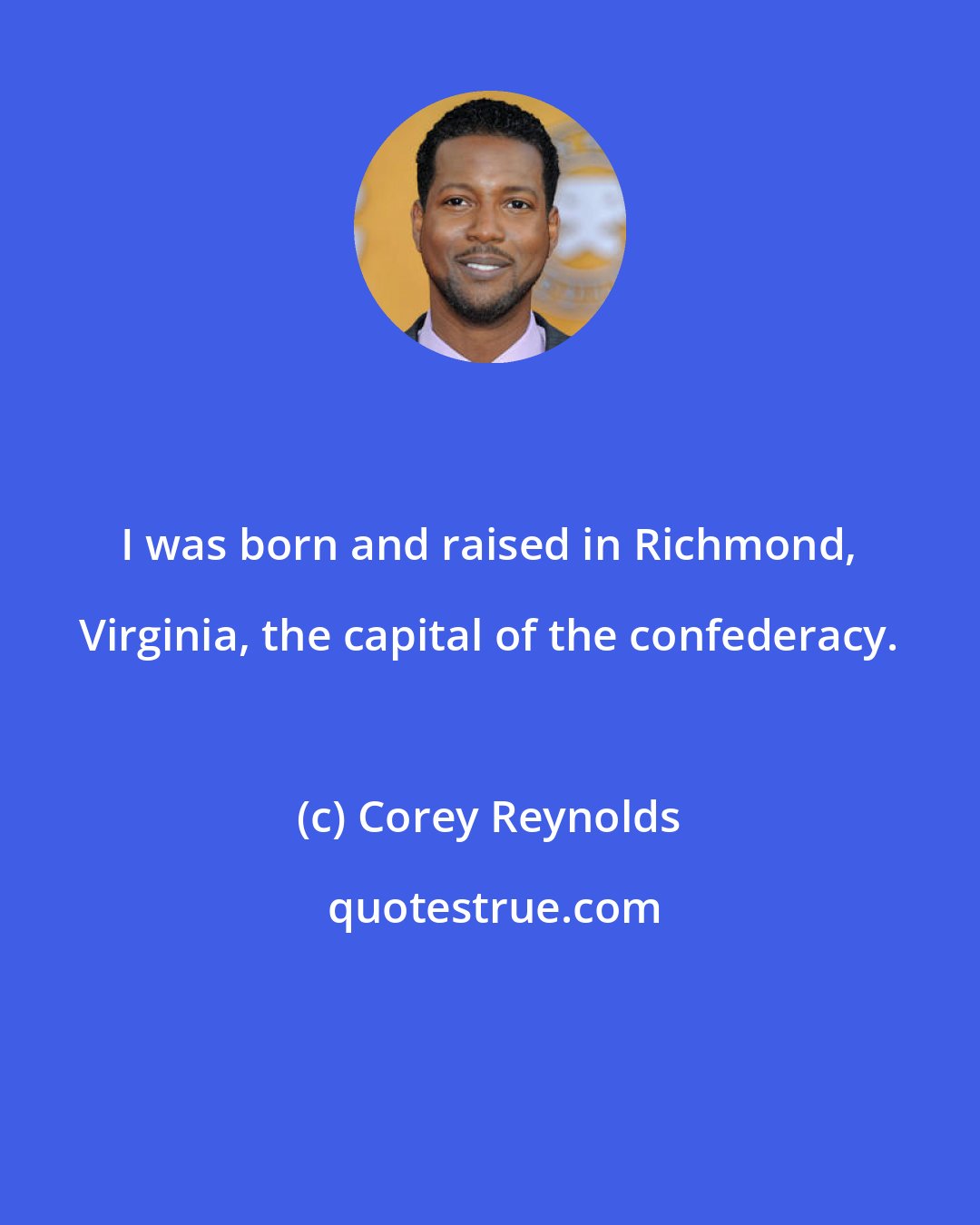 I was born and raised in Richmond, Virginia, the capital of the confederacy.

(c) Corey Reynolds

quotestrue.com